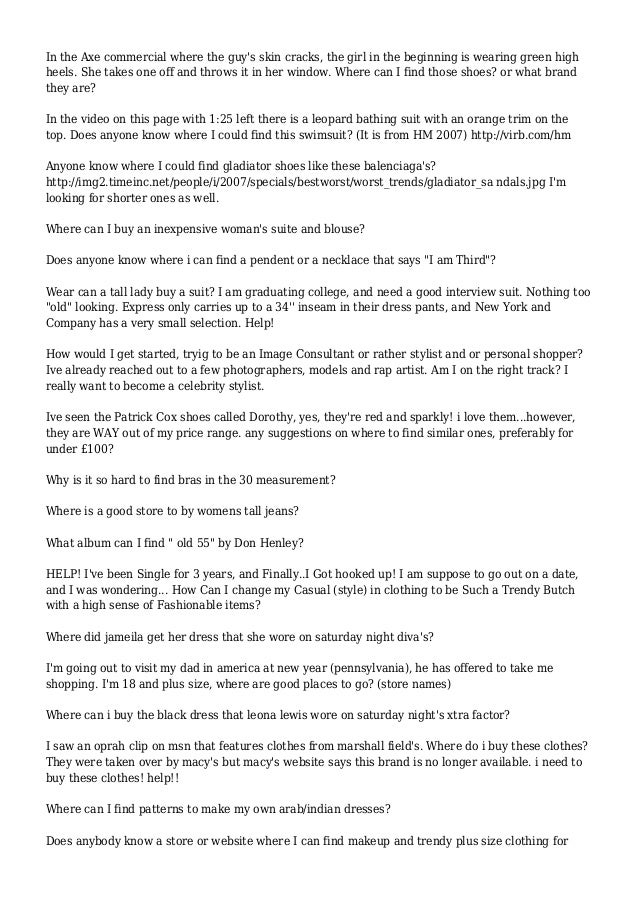 In the Axe commercial where the guy's skin cracks, the girl in the beginning is wearing green high heels. She takes one off and throws it in her window. Where can I find those shoes? or what brand they are?

In the video on this page with 1:25 left there is a leopard bathing suit with an orange trim on the top. Does anyone know where I could find this swimsuit? (It is from HM 2007) http://virb.com/hm

Anyone know where I could find gladiator shoes like these balenciaga's? http://img2.timeinc.net/people/i/2007/specials/bestworst/worst_trends/gladiator_sa ndals.jpg I'm looking for shorter ones as well.

Where can I buy an inexpensive woman's suite and blouse?

Does anyone know where i can find a pendent or a necklace that says "I am Third"?

Wear can a tall lady buy a suit? I am graduating college, and need a good interview suit. Nothing too "old" looking. Express only carries up to a 34'' inseam in their dress pants, and New York and Company has a very small selection. Help!

How would I get started, tryig to be an Image Consultant or rather stylist and or personal shopper? Ive already reached out to a few photographers, models and rap artist. Am I on the right track? I really want to become a celebrity stylist.

Ive seen the Patrick Cox shoes called Dorothy, yes, they're red and sparkly! i love them...however, they are WAY out of my price range. any suggestions on where to find similar ones, preferably for under £100?

Why is it so hard to find bras in the 30 measurement?

Where is a good store to by womens tall jeans?

What album can I find " old 55" by Don Henley?

HELP! I've been Single for 3 years, and Finally..I Got hooked up! I am suppose to go out on a date, and I was wondering... How Can I change my Casual (style) in clothing to be Such a Trendy Butch with a high sense of Fashionable items?

Where did jameila get her dress that she wore on saturday night diva's?

I'm going out to visit my dad in america at new year (pennsylvania), he has offered to take me shopping. I'm 18 and plus size, where are good places to go? (store names)

Where can i buy the black dress that leona lewis wore on saturday night's xtra factor?

I saw an oprah clip on msn that features clothes from marshall field's. Where do i buy these clothes? They were taken over by macy's but macy's website says this brand is no longer available. i need to buy these clothes! help!!

Where can I find patterns to make my own arab/indian dresses?

Does anybody know a store or website where I can find makeup and trendy plus size clothing for